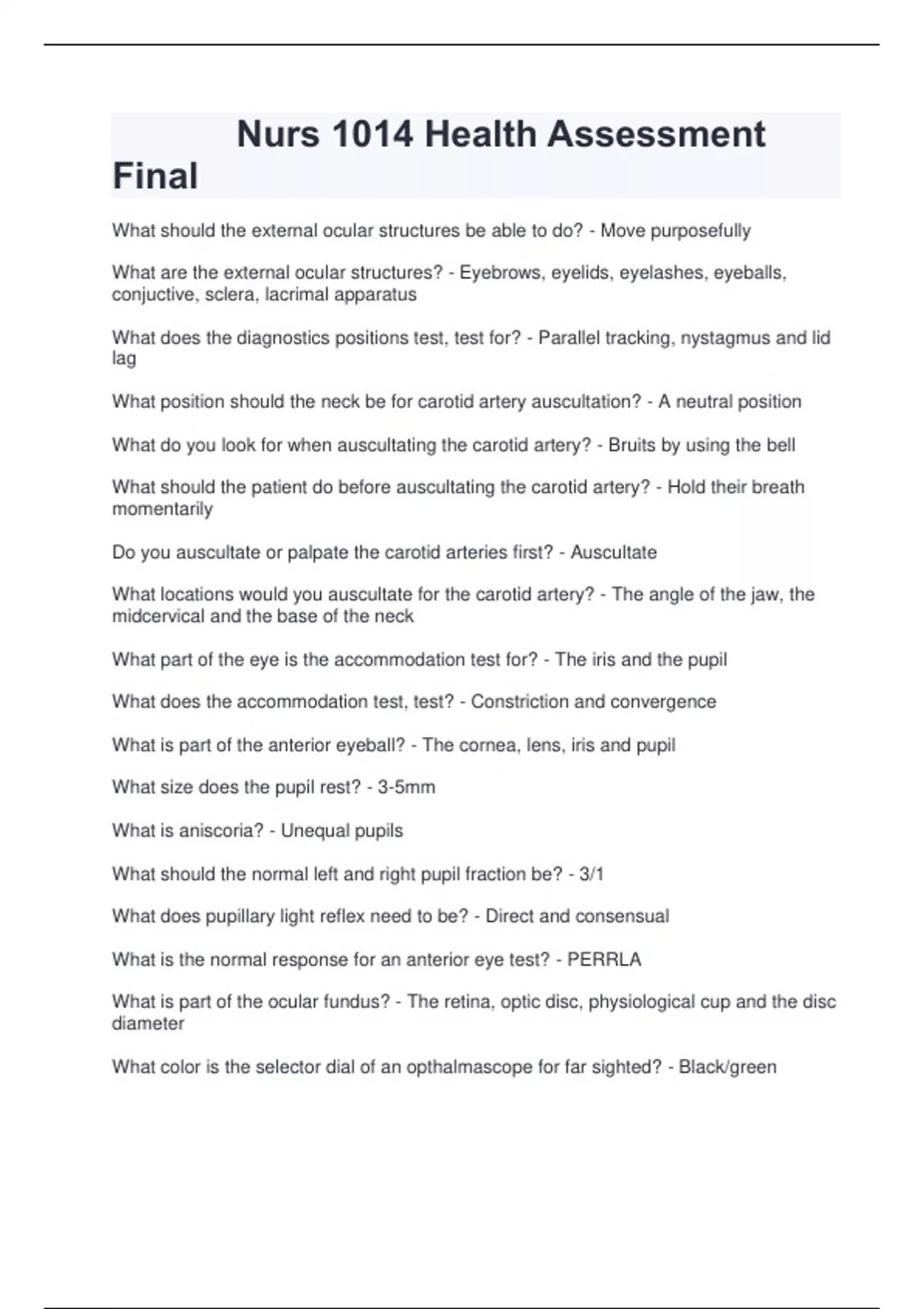 Nurs 1014 Health Assessment Final

What should the external ocular structures be able to do? - Move purposefully

What are the external ocular structures? - Eyebrows, eyelids, eyelashes, eyeballs, conjuctive, sclera, lacrimal apparatus

What does the diagnostics positions test, test for? - Parallel tracking, nystagmus and lid lag

What position should the neck be for carotid artery auscultation? - A neutral position

What do you look for when auscultating the carotid artery? - Bruits by using the bell

What should the patient do before auscultating the carotid artery? - Hold their breath momentarily

Do you auscultate or palpate the carotid arteries first? - Auscultate

What locations would you auscultate for the carotid artery? - The angle of the jaw, the midcervical and the base of the neck

What part of the eye is the accommodation test for? - The iris and the pupil

What does the accommodation test, test? - Constriction and convergence

What is part of the anterior eyeball? - The cornea, lens, iris and pupil

What size does the pupil rest? - 3-5mm

What is aniscoria? - Unequal pupils

What should the normal left and right pupil fraction be? - 3/1

What does pupillary light reflex need to be? - Direct and consensual

What is the normal response for an anterior eye test? - PERRLA

What is part of the ocular fundus? - The retina, optic disc, physiological cup and the disc diameter

What color is the selector dial of an opthalmascope for far sighted? - Black/green